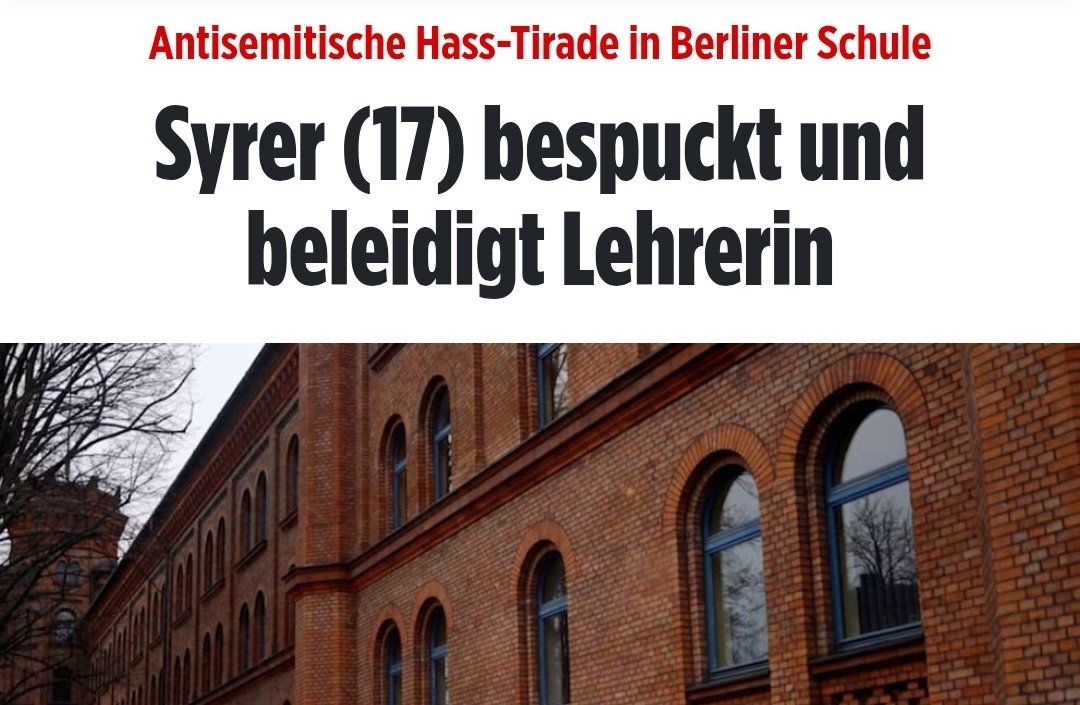 Antisemitische Hass-Tirade in Berliner Schule

Syrer (17) bespuckt und beleidigt Lehrerin